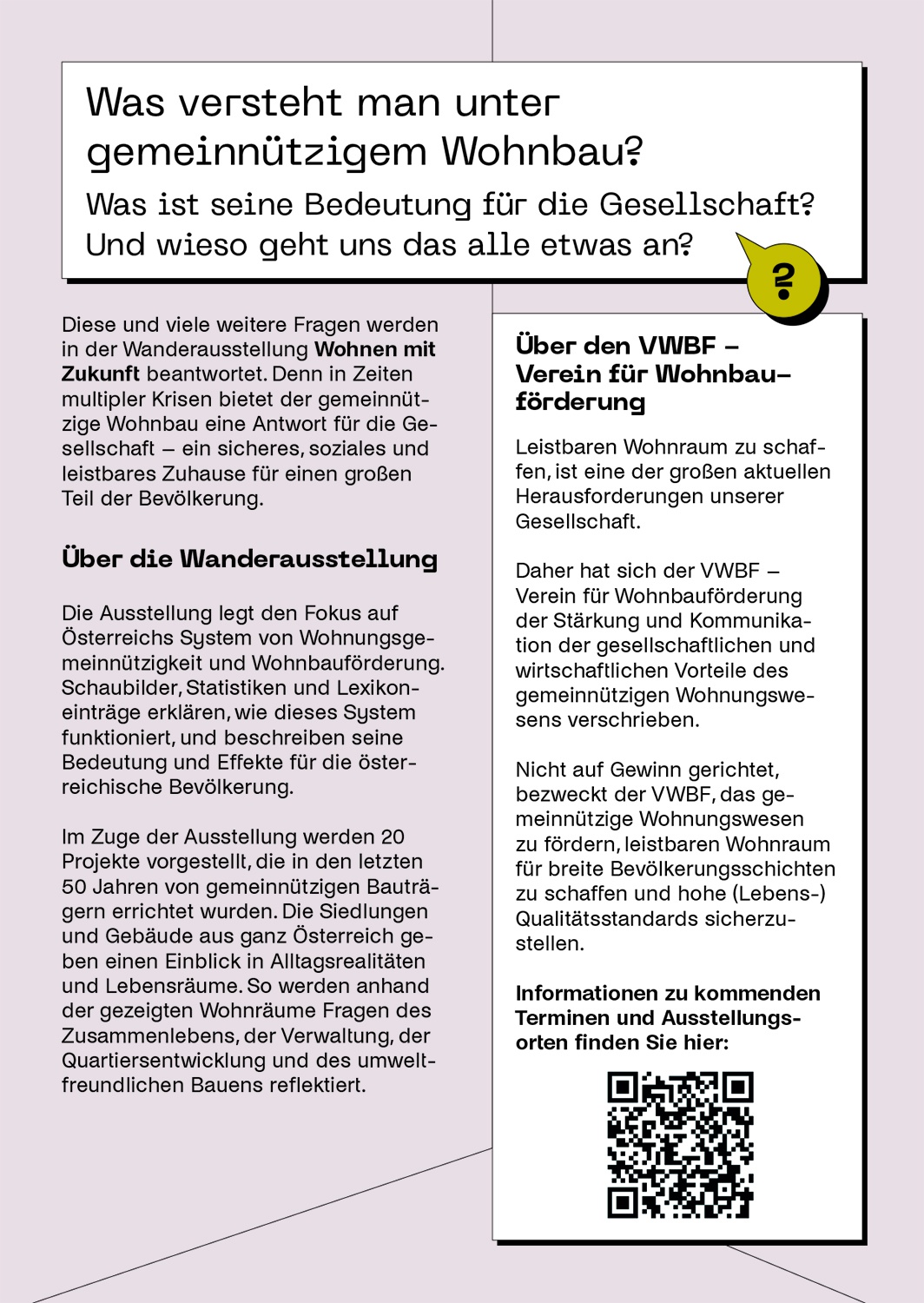 Was versteht man unter gemeinnützigem Wohnbau?

Was ist seine Bedeutung für die Gesellschaft? Und wieso geht uns das alle etwas an?

?

Diese und viele weitere Fragen werden in der Wanderausstellung Wohnen mit Zukunft beantwortet. Denn in Zeiten multipler Krisen bietet der gemeinnützige Wohnbau eine Antwort für die Gesellschaft – ein sicheres, soziales und leistbares Zuhause für einen großen Teil der Bevölkerung.

Über die Wanderausstellung

Die Ausstellung legt den Fokus auf Österreichs System von Wohnungsgemeinnützigkeit und Wohnbauförderung. Schaubilder, Statistiken und Lexikoneinträge erklären, wie dieses System funktioniert, und beschreiben seine Bedeutung und Effekte für die österreichische Bevölkerung.

Im Zuge der Ausstellung werden 20 Projekte vorgestellt, die in den letzten 50 Jahren von gemeinnützigen Bauträgern errichtet wurden. Die Siedlungen und Gebäude aus ganz Österreich geben einen Einblick in Alltagsrealitäten und Lebensräume. So werden anhand der gezeigten Wohnräume Fragen des Zusammenlebens, der Verwaltung, der Quartiersentwicklung und des umweltfreundlichen Bauens reflektiert.

Über den VWBF – Verein für Wohnbauförderung

Leistbaren Wohnraum zu schaffen, ist eine der großen aktuellen Herausforderungen unserer Gesellschaft.

Daher hat sich der VWBF – Verein für Wohnbauförderung der Stärkung und Kommunikation der gesellschaftlichen und wirtschaftlichen Vorteile des gemeinnützigen Wohnungswesens verschrieben.

Nicht auf Gewinn gerichtet, bezweckt der VWBF, das gemeinnützige Wohnungswesen zu fördern, leistbaren Wohnraum für breite Bevölkerungsschichten zu schaffen und hohe (Lebens-) Qualitätsstandards sicherzustellen.

Informationen zu kommenden Terminen und Ausstellungsorten finden Sie hier: